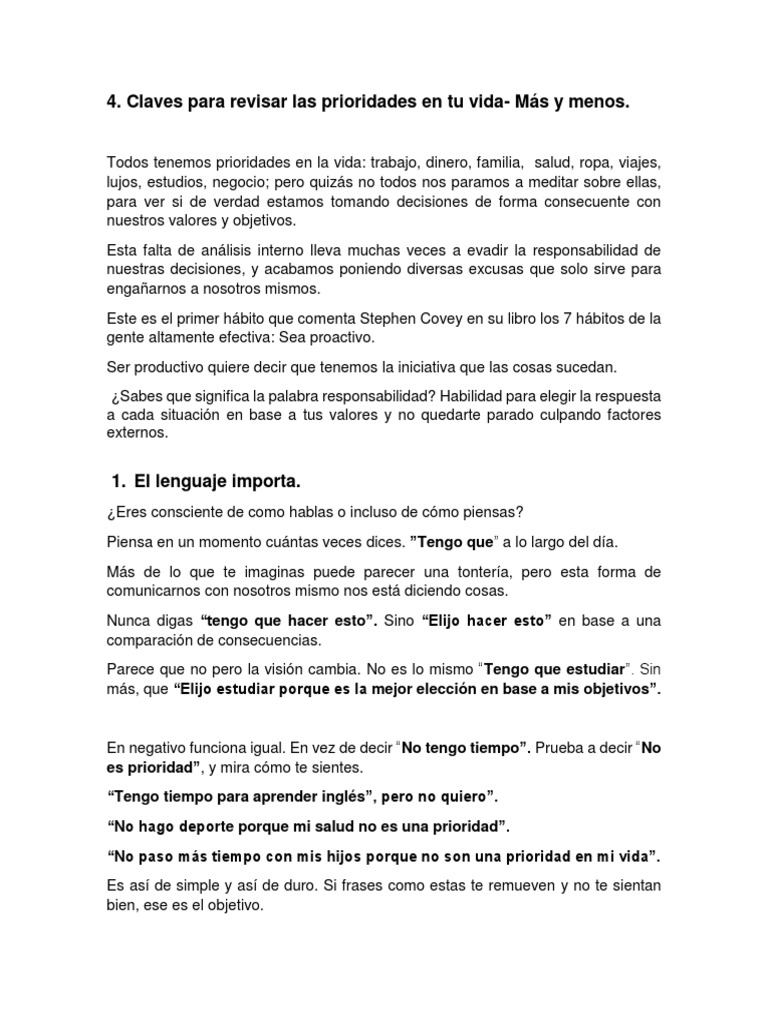 4. Claves para revisar las prioridades en tu vida- Más y menos.

Todos tenemos prioridades en la vida: trabajo, dinero, familia, salud, ropa, viajes, lujos, estudios, negocio; pero quizás no todos nos paramos a meditar sobre ellas, para ver si de verdad estamos tomando decisiones de forma consecuente con nuestros valores y objetivos.

Esta falta de análisis interno lleva muchas veces a evadir la responsabilidad de nuestras decisiones, y acabamos poniendo diversas excusas que solo sirve para engañarnos a nosotros mismos.

Este es el primer hábito que comenta Stephen Covey en su libro los 7 hábitos de la gente altamente efectiva: Sea proactivo.

Ser productivo quiere decir que tenemos la iniciativa que las cosas sucedan.

¿Sabes que significa la palabra responsabilidad? Habilidad para elegir la respuesta a cada situación en base a tus valores y no quedarte parado culpando factores externos.

1. El lenguaje importa.

¿Eres consciente de como hablas o incluso de cómo piensas?

Piensa en un momento cuántas veces dices. "Tengo que" a lo largo del día.

Más de lo que te imaginas puede parecer una tontería, pero esta forma de comunicarnos con nosotros mismo nos está diciendo cosas.

Nunca digas "tengo que hacer esto". Sino "Elijo hacer esto" en base a una comparación de consecuencias.

Parece que no pero la visión cambia. No es lo mismo "Tengo que estudiar". Sin más, que "Elijo estudiar porque es la mejor elección en base a mis objetivos".

En negativo funciona igual. En vez de decir "No tengo tiempo". Prueba a decir "No es prioridad", y mira cómo te sientes.

"Tengo tiempo para aprender inglés", pero no quiero".

"No hago deporte porque mi salud no es una prioridad".

"No paso más tiempo con mis hijos porque no son una prioridad en mi vida".

Es así de simple y así de duro. Si frases como estas te remueven y no te sientan bien, ese es el objetivo.